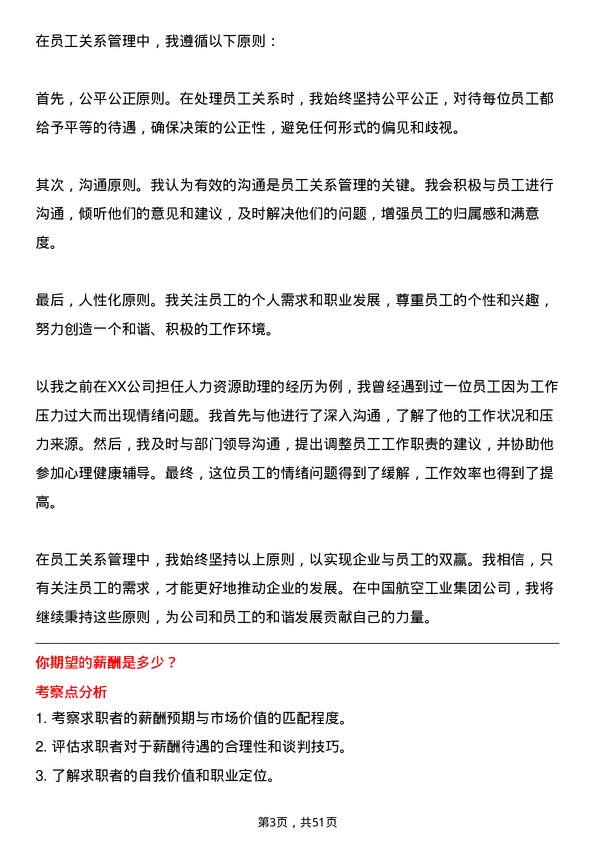 在员工关系管理中，我遵循以下原则：

首先，公平公正原则。在处理员工关系时，我始终坚持公平公正，对待每位员工都给予平等的待遇，确保决策的公正性，避免任何形式的偏见和歧视。

其次，沟通原则。我认为有效的沟通是员工关系管理的关键。我会积极与员工进行沟通，倾听他们的意见和建议，及时解决他们的问题，增强员工的归属感和满意度。

最后，人性化原则。我关注员工的个人需求和职业发展，尊重员工的个性和兴趣，努力创造一个和谐、积极的工作环境。

以我之前在XX公司担任人力资源助理的经历为例，我曾经遇到过一位员工因为工作压力过大而出现情绪问题。我首先与他进行了深入沟通，了解了他的工作状况和压力来源。然后，我及时与部门领导沟通，提出调整员工工作职责的建议，并协助他参加心理健康辅导。最终，这位员工的情绪问题得到了缓解，工作效率也得到了提高。

在员工关系管理中，我始终坚持以上原则，以实现企业与员工的双赢。我相信，只有关注员工的需求，才能更好地推动企业的发展。在中国航空工业集团公司，我将继续秉持这些原则，为公司和员工的和谐发展贡献自己的力量。

你期望的薪酬是多少？

考察点分析

1. 考察求职者的薪酬预期与市场价值的匹配程度。
2. 评估求职者对于薪酬待遇的合理性和谈判技巧。
3. 了解求职者的自我价值和职业定位。

第3页，共51页